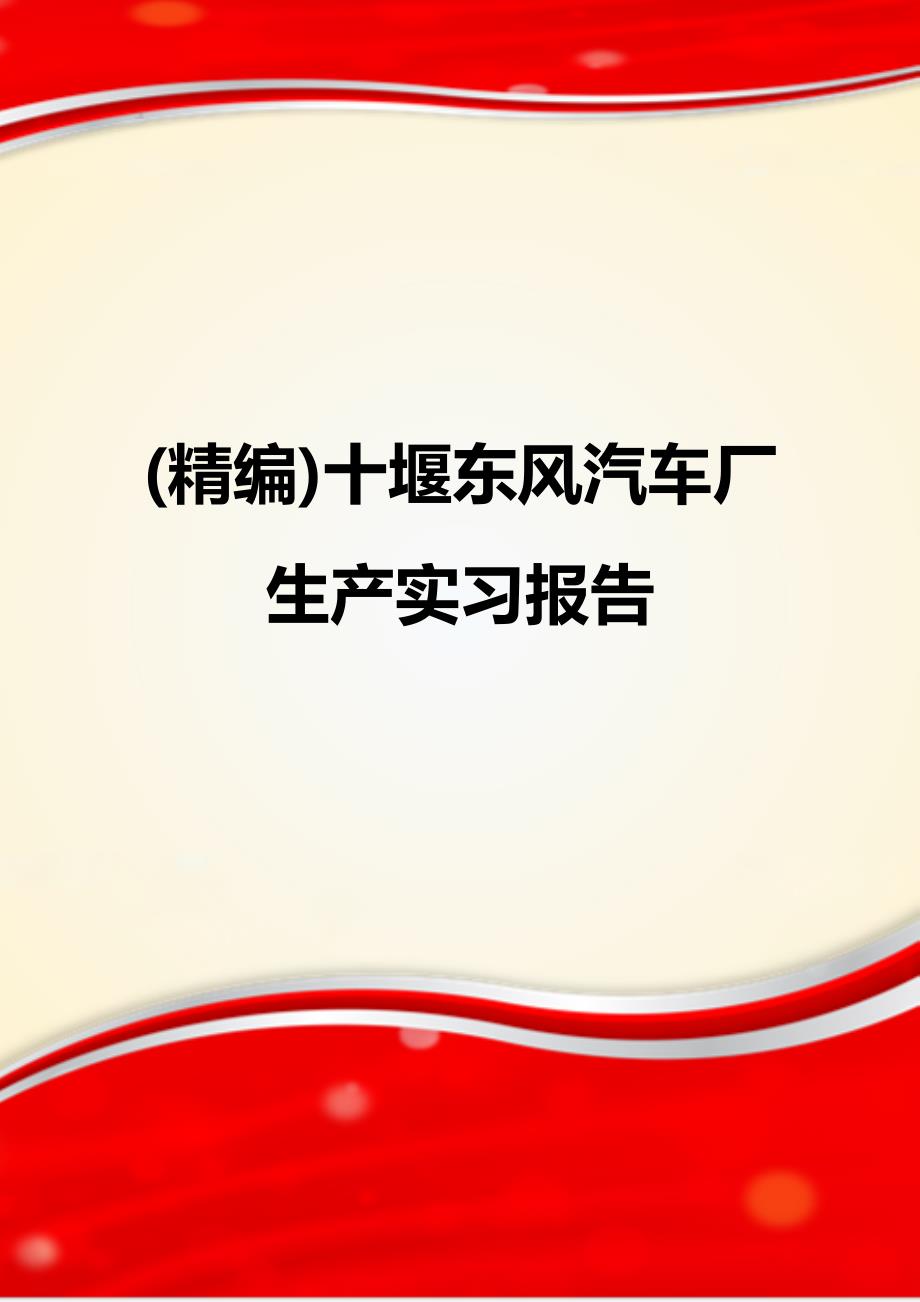 (精编)十堰东风汽车厂生产实习报告